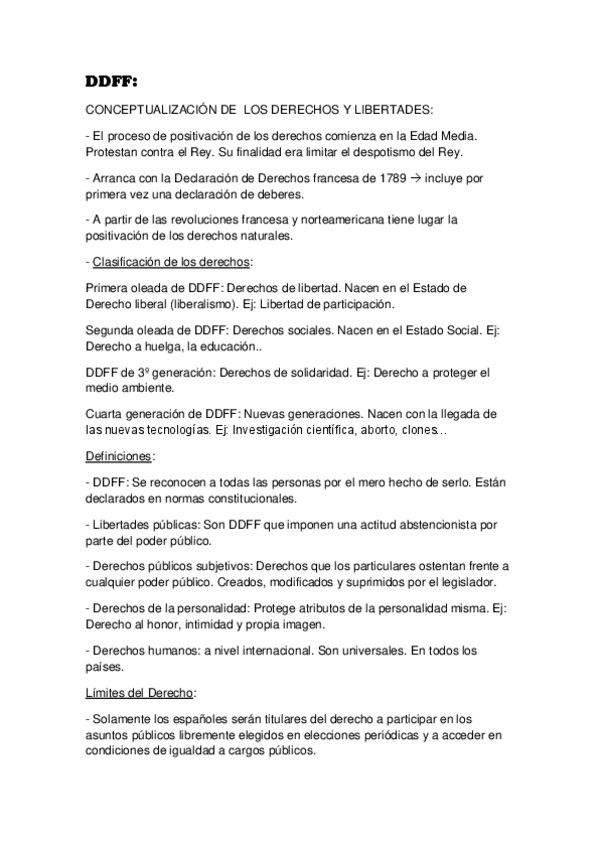 DDFF:

CONCEPTUALIZACIÓN DE LOS DERECHOS Y LIBERTADES:

- El proceso de positivación de los derechos comienza en la Edad Media. Protestan contra el Rey. Su finalidad era limitar el despotismo del Rey.

- Arranca con la Declaración de Derechos francesa de 1789 → incluye por primera vez una declaración de deberes.

- A partir de las revoluciones francesa y norteamericana tiene lugar la positivación de los derechos naturales.

- Clasificación de los derechos:

Primera oleada de DDFF: Derechos de libertad. Nacen en el Estado de Derecho liberal (liberalismo). Ej: Libertad de participación.

Segunda oleada de DDFF: Derechos sociales. Nacen en el Estado Social. Ej: Derecho a huelga, la educación..

DDFF de 3º generación: Derechos de solidaridad. Ej: Derecho a proteger el medio ambiente.

Cuarta generación de DDFF: Nuevas generaciones. Nacen con la llegada de las nuevas tecnologías. Ej: Investigación científica, aborto, clones...

Definiciones:

- DDFF: Se reconocen a todas las personas por el mero hecho de serlo. Están declarados en normas constitucionales.

- Libertades públicas: Son DDFF que imponen una actitud abstencionista por parte del poder público.

- Derechos públicos subjetivos: Derechos que los particulares ostentan frente a cualquier poder público. Creados, modificados y suprimidos por el legislador.

- Derechos de la personalidad: Protege atributos de la personalidad misma. Ej: Derecho al honor, intimidad y propia imagen.

- Derechos humanos: a nivel internacional. Son universales. En todos los países.

Límites del Derecho:

- Solamente los españoles serán titulares del derecho a participar en los asuntos públicos libremente elegidos en elecciones periódicas y a acceder en condiciones de igualdad a cargos públicos.